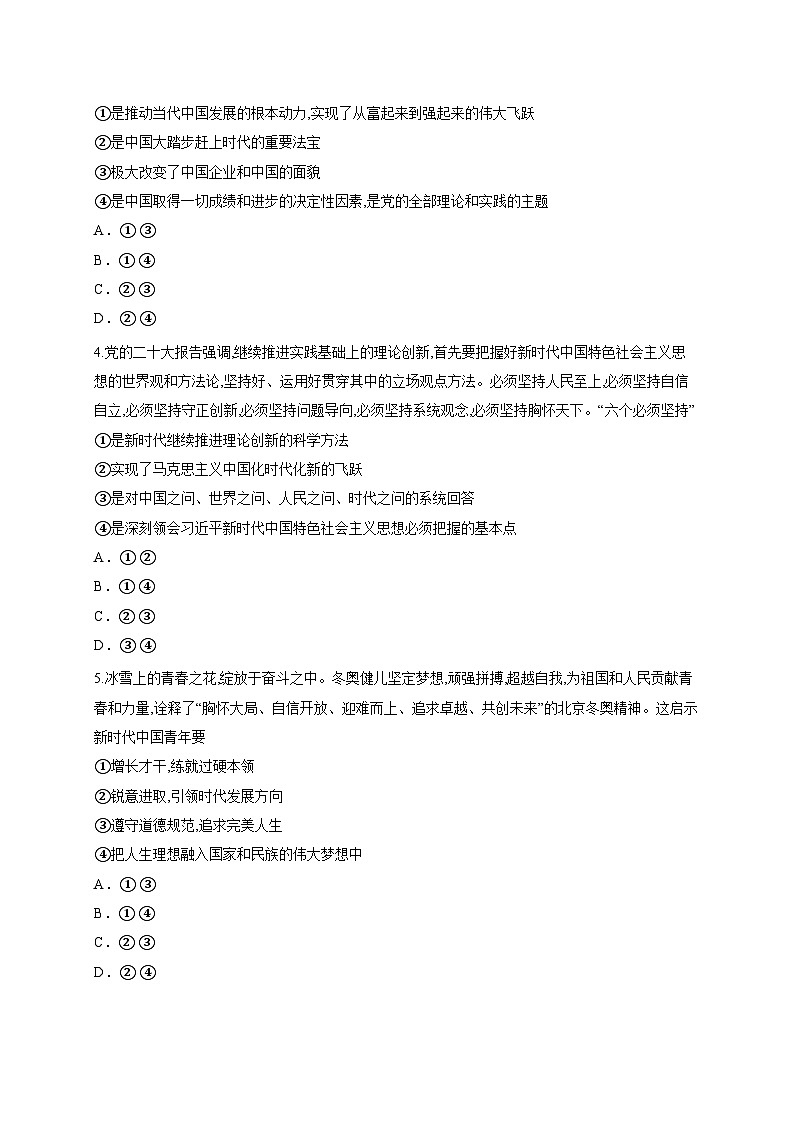 ①是推动当代中国发展的根本动力,实现了从富起来到强起来的伟大飞跃
②是中国大踏步赶上时代的重要法宝
③极大改变了中国企业和中国的面貌
④是中国取得一切成绩和进步的决定性因素,是党的全部理论和实践的主题
A．①③
B．①④
C．②③
D．②④

4.党的二十大报告强调,继续推进实践基础上的理论创新,首先要把握好新时代中国特色社会主义思想的世界观和方法论,坚持好、运用好贯穿其中的立场观点方法。必须坚持人民至上,必须坚持自信自立,必须坚持守正创新,必须坚持问题导向,必须坚持系统观念,必须坚持胸怀天下。“六个必须坚持”
①是新时代继续推进理论创新的科学方法
②实现了马克思主义中国化时代化新的飞跃
③是对中国之问、世界之问、人民之问、时代之问的系统回答
④是深刻领会习近平新时代中国特色社会主义思想必须把握的基本点
A．①②
B．①④
C．②③
D．③④

5.冰雪上的青春之花,绽放于奋斗之中。冬奥健儿坚定梦想,顽强拼搏,超越自我,为祖国和人民贡献青春和力量,诠释了“胸怀大局、自信开放、迎难而上、追求卓越、共创未来”的北京冬奥精神。这启示新时代中国青年要
①增长才干,练就过硬本领
②锐意进取,引领时代发展方向
③遵守道德规范,追求完美人生
④把人生理想融入国家和民族的伟大梦想中
A．①③
B．①④
C．②③
D．②④